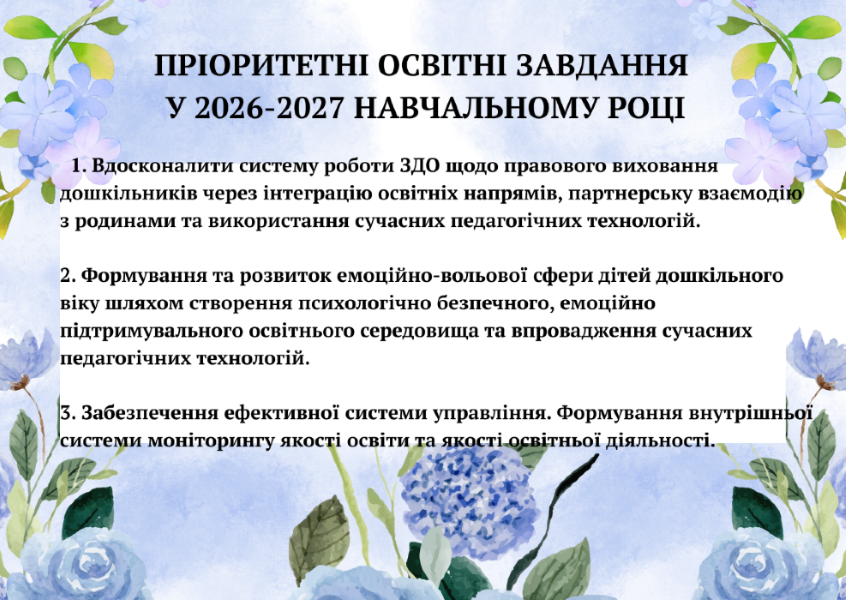 ПРІОРИТЕТНІ ОСВІТНІ ЗАВДАННЯ
У 2026-2027 НАВЧАЛЬНОМУ РОЦІ

1. Вдосконалити систему роботи ЗДО щодо правового виховання дошкільників через інтеграцію освітніх напрямів, партнерську взаємодію з родинами та використання сучасних педагогічних технологій.

2. Формування та розвиток емоційно-вольової сфери дітей дошкільного віку шляхом створення психологічно безпечного, емоційно підтримувального освітнього середовища та впровадження сучасних педагогічних технологій.

3. Забезпечення ефективної системи управління. Формування внутрішньої системи моніторингу якості освіти та якості освітньої діяльності.